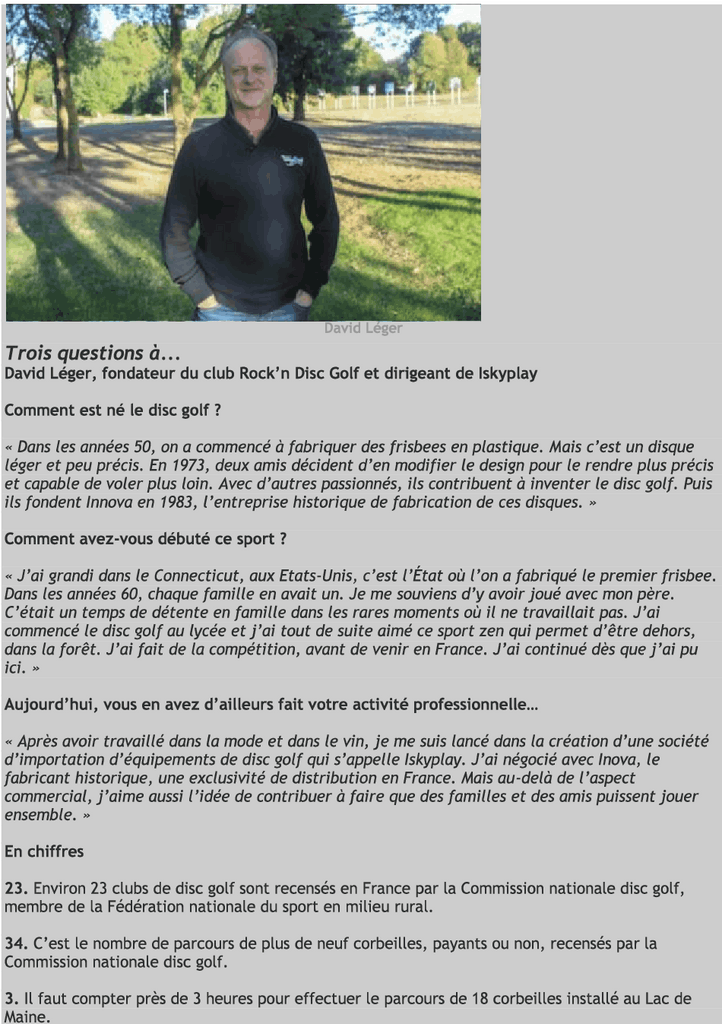 David Léger

Trois questions à...
David Léger, fondateur du club Rock'n Disc Golf et dirigeant de Iskyplay

Comment est né le disc golf ?

« Dans les années 50, on a commencé à fabriquer des frisbees en plastique. Mais c'est un disque léger et peu précis. En 1973, deux amis décident d'en modifier le design pour le rendre plus précis et capable de voler plus loin. Avec d'autres passionnés, ils contribuent à inventer le disc golf. Puis ils fondent Innova en 1983, l'entreprise historique de fabrication de ces disques. »

Comment avez-vous débuté ce sport ?

« J'ai grandi dans le Connecticut, aux Etats-Unis, c'est l'État où l'on a fabriqué le premier frisbee. Dans les années 60, chaque famille en avait un. Je me souviens d'y avoir joué avec mon père. C'était un temps de détente en famille dans les rares moments où il ne travaillait pas. J'ai commencé le disc golf au lycée et j'ai tout de suite aimé ce sport zen qui permet d'être dehors, dans la forêt. J'ai fait de la compétition, avant de venir en France. J'ai continué dès que j'ai pu ici. »

Aujourd'hui, vous en avez d'ailleurs fait votre activité professionnelle…

« Après avoir travaillé dans la mode et dans le vin, je me suis lancé dans la création d'une société d'importation d'équipements de disc golf qui s'appelle Iskyplay. J'ai négocié avec Inova, le fabricant historique, une exclusivité de distribution en France. Mais au-delà de l'aspect commercial, j'aime aussi l'idée de contribuer à faire que des familles et des amis puissent jouer ensemble. »

En chiffres

23. Environ 23 clubs de disc golf sont recensés en France par la Commission nationale disc golf, membre de la Fédération nationale du sport en milieu rural.

34. C'est le nombre de parcours de plus de neuf corbeilles, payants ou non, recensés par la Commission nationale disc golf.

3. Il faut compter près de 3 heures pour effectuer le parcours de 18 corbeilles installé au Lac de Maine.